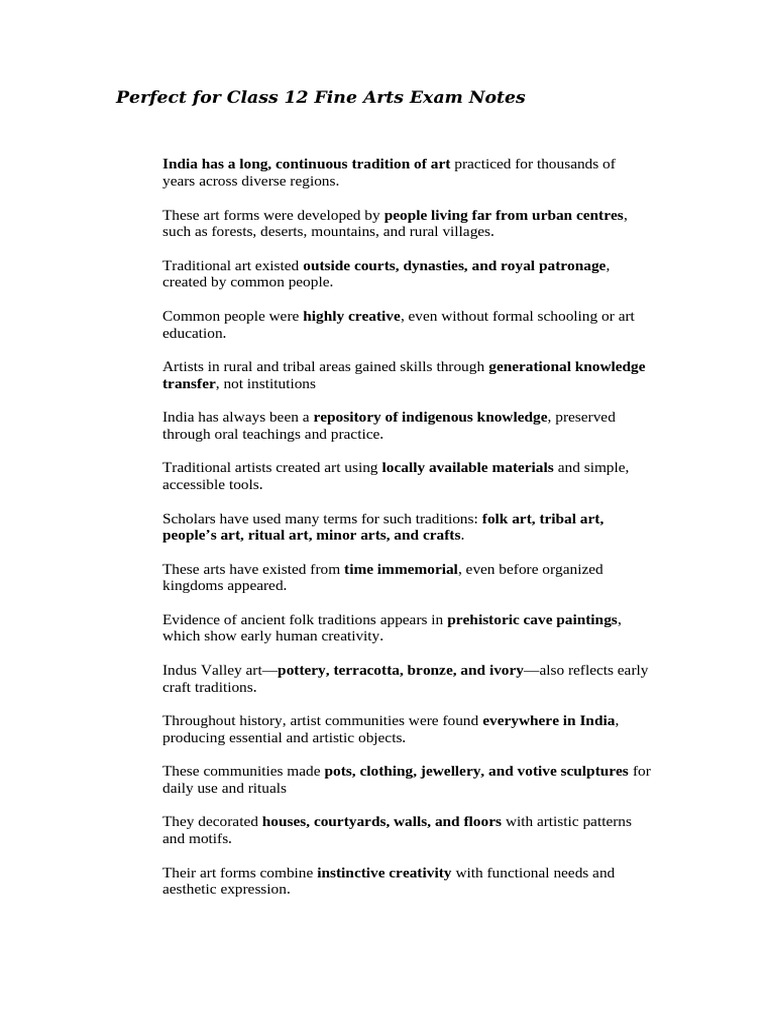 Perfect for Class 12 Fine Arts Exam Notes

India has a long, continuous tradition of art practiced for thousands of years across diverse regions.

These art forms were developed by people living far from urban centres, such as forests, deserts, mountains, and rural villages.

Traditional art existed outside courts, dynasties, and royal patronage, created by common people.

Common people were highly creative, even without formal schooling or art education.

Artists in rural and tribal areas gained skills through generational knowledge transfer, not institutions

India has always been a repository of indigenous knowledge, preserved through oral teachings and practice.

Traditional artists created art using locally available materials and simple, accessible tools.

Scholars have used many terms for such traditions: folk art, tribal art, people's art, ritual art, minor arts, and crafts.

These arts have existed from time immemorial, even before organized kingdoms appeared.

Evidence of ancient folk traditions appears in prehistoric cave paintings, which show early human creativity.

Indus Valley art—pottery, terracotta, bronze, and ivory—also reflects early craft traditions.

Throughout history, artist communities were found everywhere in India, producing essential and artistic objects.

These communities made pots, clothing, jewellery, and votive sculptures for daily use and rituals

They decorated houses, courtyards, walls, and floors with artistic patterns and motifs.

Their art forms combine instinctive creativity with functional needs and aesthetic expression.